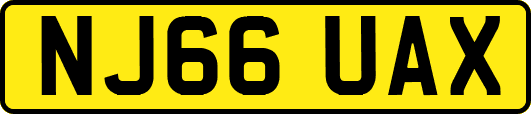 NJ66 UAX